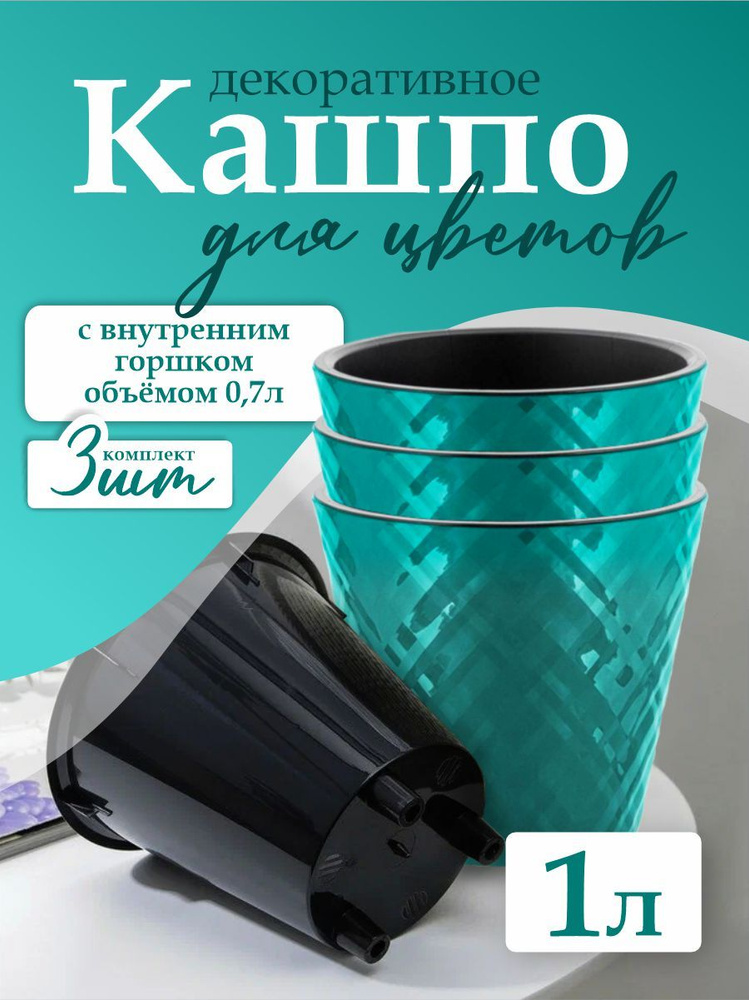 декоративное
Кашпо
для цветов

с внутренним горшком объёмом 0,7л

комплект
3шт

1л